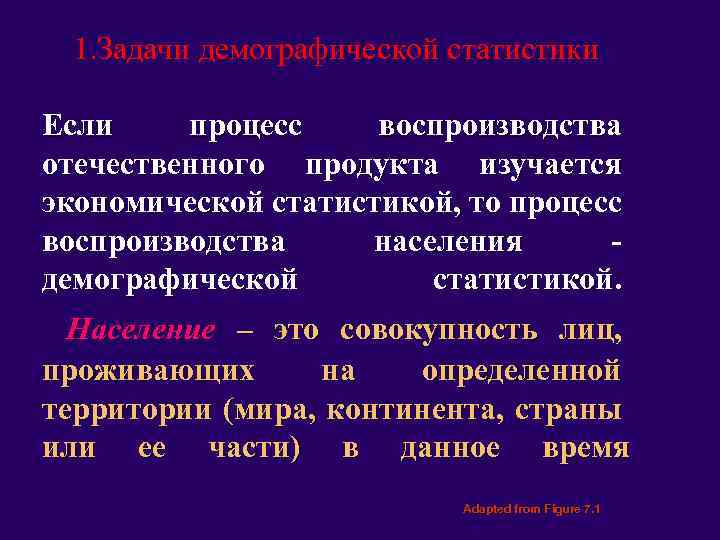 1.Задачи демографической статистики

Если процесс воспроизводства отечественного продукта изучается экономической статистикой, то процесс воспроизводства населения - демографической статистикой.

Население – это совокупность лиц, проживающих на определенной территории (мира, континента, страны или ее части) в данное время

Adapted from Figure 7.1